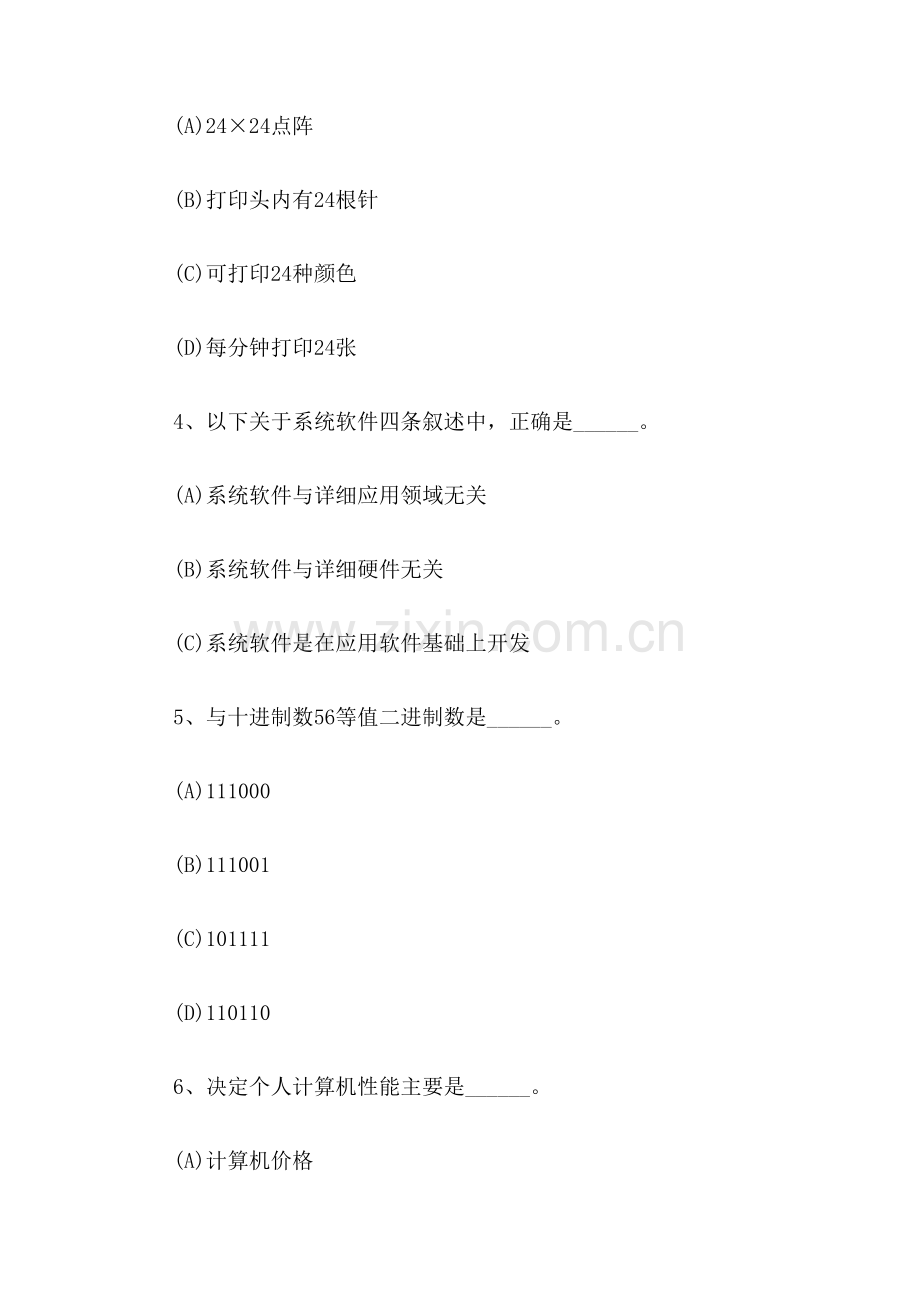 (A)24×24点阵

(B)打印头内有24根针

(C)可打印24种颜色

(D)每分钟打印24张

4、以下关于系统软件四条叙述中，正确是____。

(A)系统软件与详细应用领域无关

(B)系统软件与详细硬件无关

(C)系统软件是在应用软件基础上开发

5、与十进制数56等值二进制数是____。

(A)111000

(B)111001

(C)101111

(D)110110

6、决定个人计算机性能主要是____。

(A)计算机价格

www.zixin.com.cn